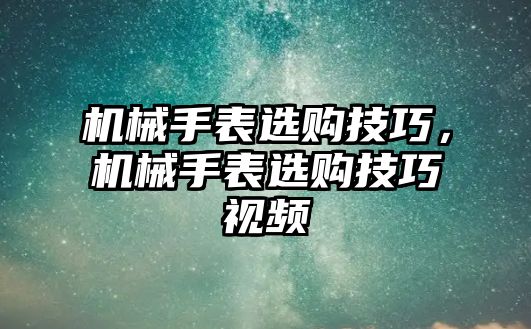 机械手表选购技巧，机械手表选购技巧视频